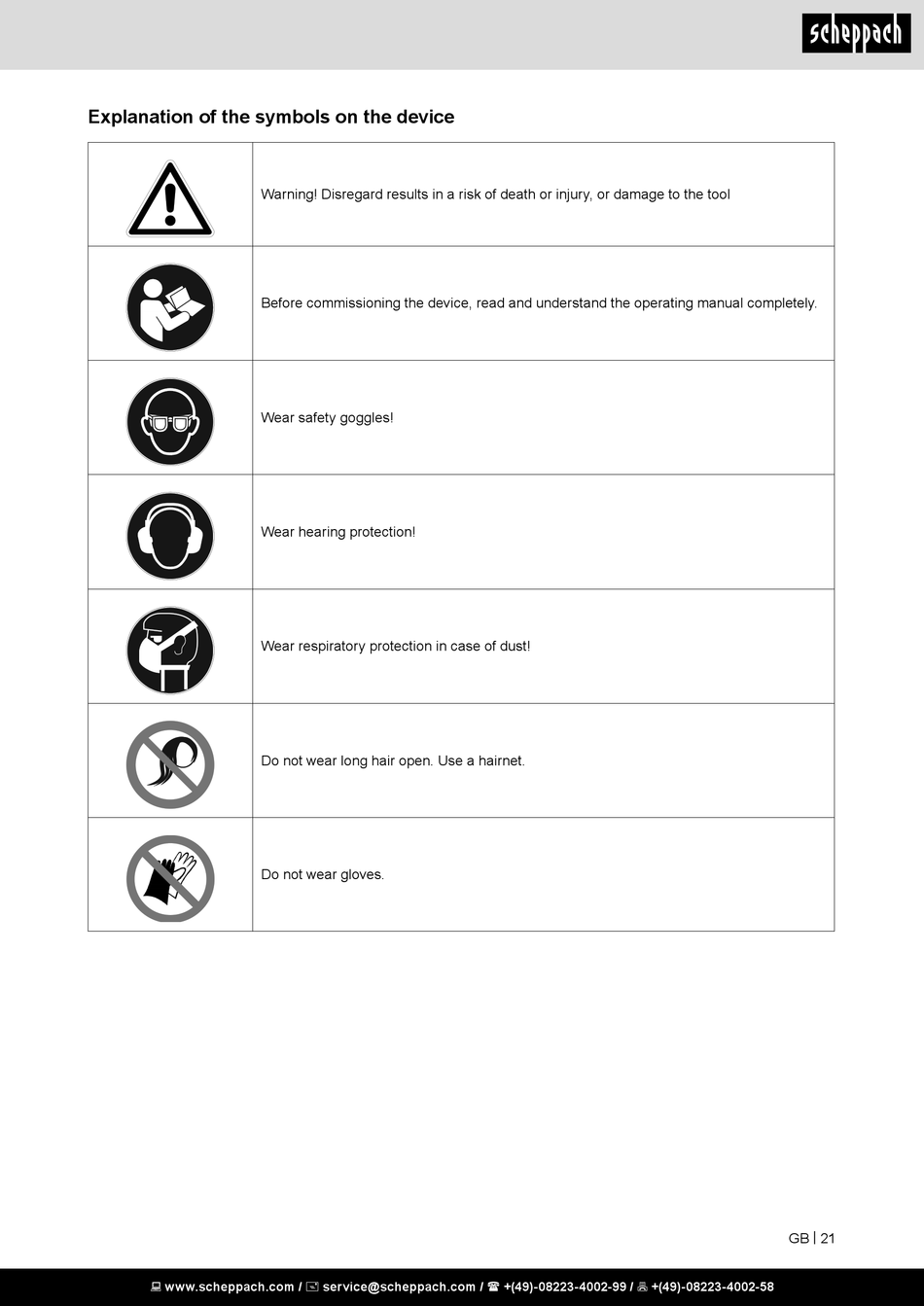 scheppach

Explanation of the symbols on the device

| | |
|---|---|
| | Warning! Disregard results in a risk of death or injury, or damage to the tool |
| | Before commissioning the device, read and understand the operating manual completely. |
| | Wear safety goggles! |
| | Wear hearing protection! |
| | Wear respiratory protection in case of dust! |
| | Do not wear long hair open. Use a hairnet. |
| | Do not wear gloves. |

GB | 21

www.scheppach.com / service@scheppach.com / +(49)-08223-4002-99 / +(49)-08223-4002-58